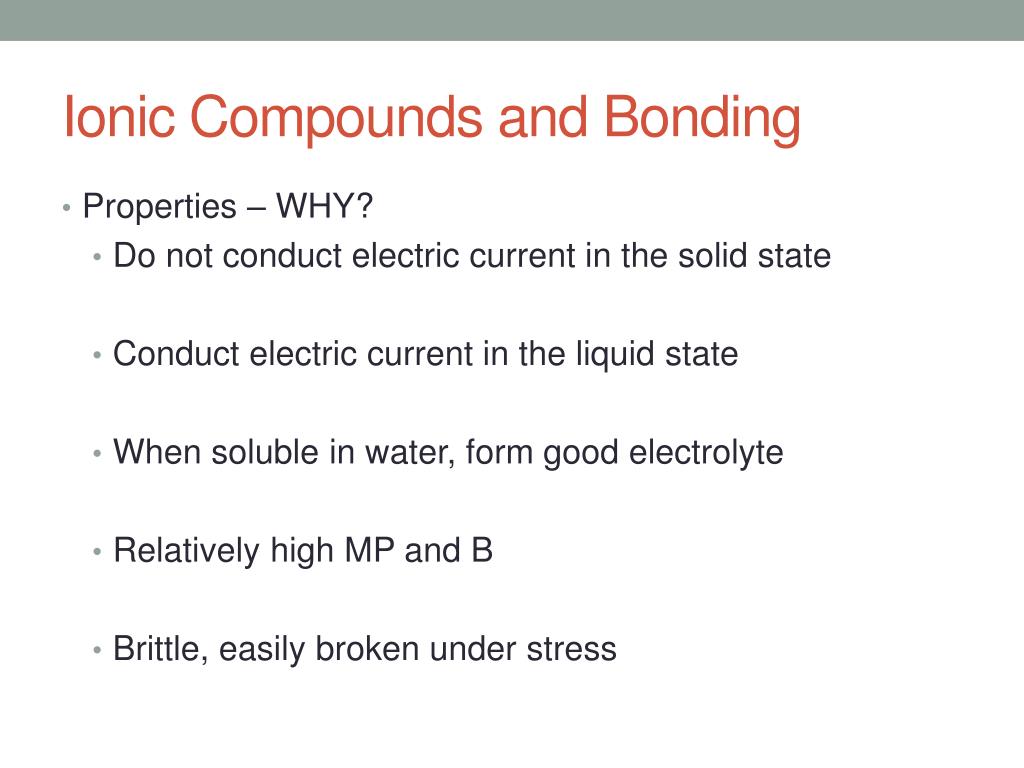 Ionic Compounds and Bonding

• Properties – WHY?
• Do not conduct electric current in the solid state

• Conduct electric current in the liquid state

• When soluble in water, form good electrolyte

• Relatively high MP and B

• Brittle, easily broken under stress